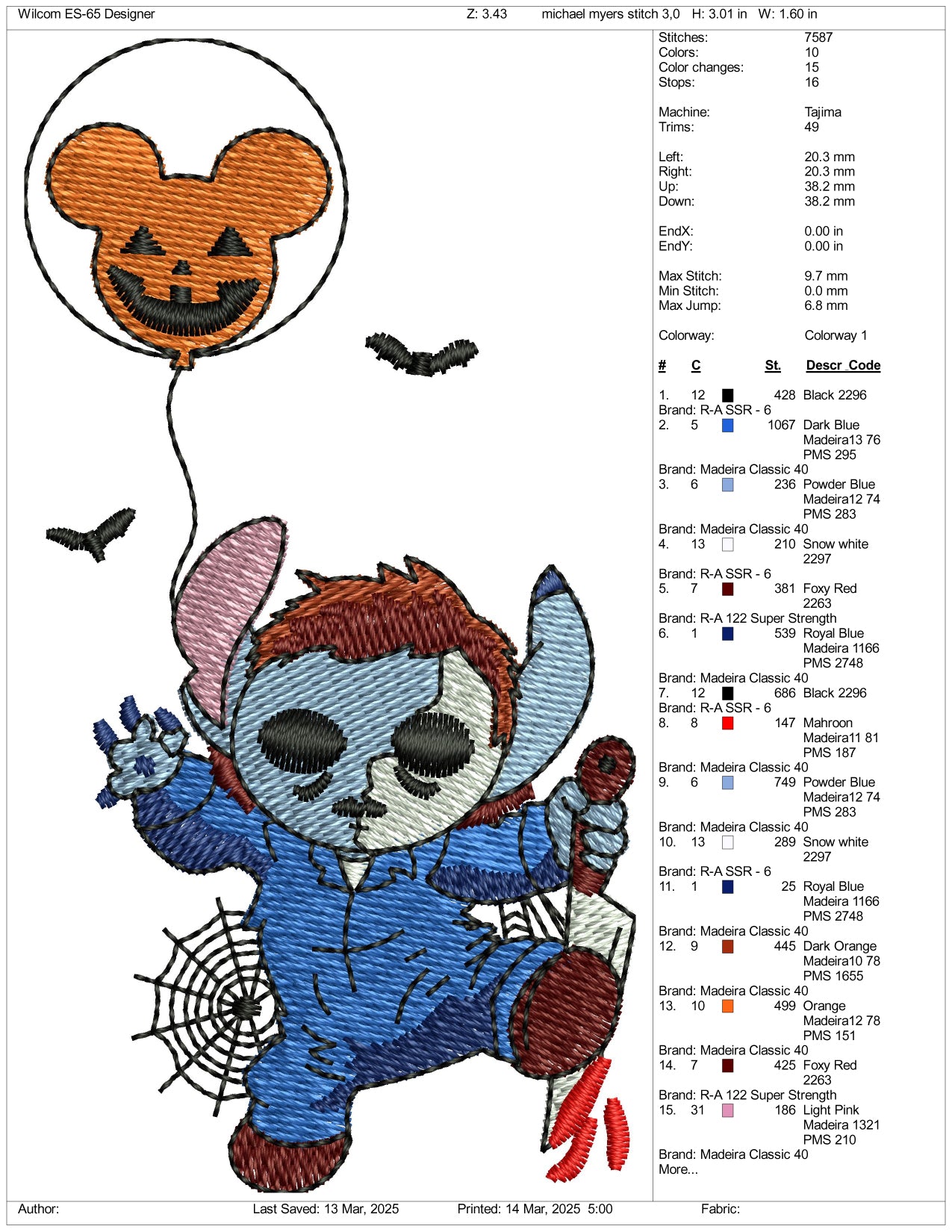 Wilcom ES-65 Designer Z: 3.43 michael myers stitch 3,0 H: 3.01 in W: 1.60 in

Stitches: 7587
Colors: 10
Color changes: 15
Stops: 16

Machine: Tajima
Trims: 49

Left: 20.3 mm
Right: 20.3 mm
Up: 38.2 mm
Down: 38.2 mm

EndX: 0.00 in
EndY: 0.00 in

Max Stitch: 9.7 mm
Min Stitch: 0.0 mm
Max Jump: 6.8 mm

Colorway: Colorway 1

# C St. Descr_Code

1. 12 428 Black 2296
Brand: R-A SSR - 6
2. 5 1067 Dark Blue
Madeira13 76
PMS 295
Brand: Madeira Classic 40
3. 6 236 Powder Blue
Madeira12 74
PMS 283
Brand: Madeira Classic 40
4. 13 210 Snow white
2297
Brand: R-A SSR - 6
5. 7 381 Foxy Red
2263
Brand: R-A 122 Super Strength
6. 1 539 Royal Blue
Madeira 1166
PMS 2748
Brand: Madeira Classic 40
7. 12 686 Black 2296
Brand: R-A SSR - 6
8. 8 147 Mahroon
Madeira11 81
PMS 187
Brand: Madeira Classic 40
9. 6 749 Powder Blue
Madeira12 74
PMS 283
Brand: Madeira Classic 40
10. 13 289 Snow white
2297
Brand: R-A SSR - 6
11. 1 25 Royal Blue
Madeira 1166
PMS 2748
Brand: Madeira Classic 40
12. 9 445 Dark Orange
Madeira10 78
PMS 1655
Brand: Madeira Classic 40
13. 10 499 Orange
Madeira12 78
PMS 151
Brand: Madeira Classic 40
14. 7 425 Foxy Red
2263
Brand: R-A 122 Super Strength
15. 31 186 Light Pink
Madeira 1321
PMS 210
Brand: Madeira Classic 40
More...

Author: Last Saved: 13 Mar, 2025 Printed: 14 Mar, 2025 5:00 Fabric: